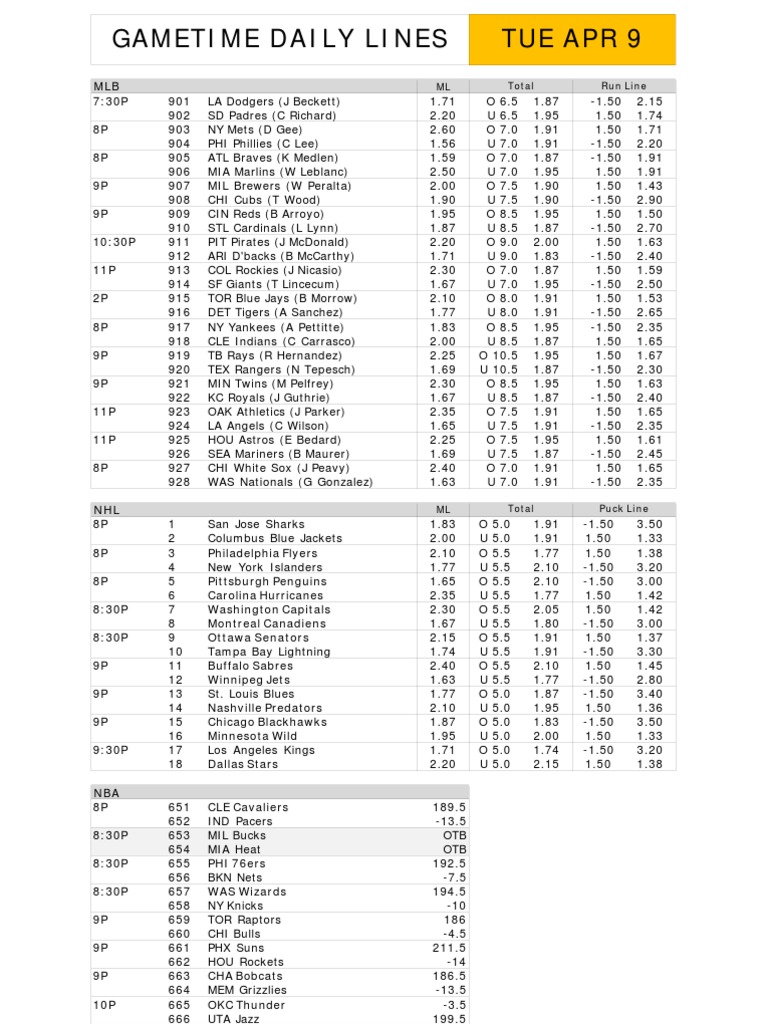 GAMETIME DAILY LINES

TUE APR 9

| MLB | | | ML | Total | | Run Line | |
|---|---|---|---|---|---|---|---|
| 7:30P | 901 | LA Dodgers (J Beckett) | 1.71 | O 6.5 | 1.87 | -1.50 | 2.15 |
| | 902 | SD Padres (C Richard) | 2.20 | U 6.5 | 1.95 | 1.50 | 1.74 |
| 8P | 903 | NY Mets (D Gee) | 2.60 | O 7.0 | 1.91 | 1.50 | 1.71 |
| | 904 | PHI Phillies (C Lee) | 1.56 | U 7.0 | 1.91 | -1.50 | 2.20 |
| 8P | 905 | ATL Braves (K Medlen) | 1.59 | O 7.0 | 1.87 | -1.50 | 1.91 |
| | 906 | MIA Marlins (W Leblanc) | 2.50 | U 7.0 | 1.95 | 1.50 | 1.91 |
| 9P | 907 | MIL Brewers (W Peralta) | 2.00 | O 7.5 | 1.90 | 1.50 | 1.43 |
| | 908 | CHI Cubs (T Wood) | 1.90 | U 7.5 | 1.90 | -1.50 | 2.90 |
| 9P | 909 | CIN Reds (B Arroyo) | 1.95 | O 8.5 | 1.95 | 1.50 | 1.50 |
| | 910 | STL Cardinals (L Lynn) | 1.87 | U 8.5 | 1.87 | -1.50 | 2.70 |
| 10:30P | 911 | PIT Pirates (J McDonald) | 2.20 | O 9.0 | 2.00 | 1.50 | 1.63 |
| | 912 | ARI D'backs (B McCarthy) | 1.71 | U 9.0 | 1.83 | -1.50 | 2.40 |
| 11P | 913 | COL Rockies (J Nicasio) | 2.30 | O 7.0 | 1.87 | 1.50 | 1.59 |
| | 914 | SF Giants (T Lincecum) | 1.67 | U 7.0 | 1.95 | -1.50 | 2.50 |
| 2P | 915 | TOR Blue Jays (B Morrow) | 2.10 | O 8.0 | 1.91 | 1.50 | 1.53 |
| | 916 | DET Tigers (A Sanchez) | 1.77 | U 8.0 | 1.91 | -1.50 | 2.65 |
| 8P | 917 | NY Yankees (A Pettitte) | 1.83 | O 8.5 | 1.95 | -1.50 | 2.35 |
| | 918 | CLE Indians (C Carrasco) | 2.00 | U 8.5 | 1.87 | 1.50 | 1.65 |
| 9P | 919 | TB Rays (R Hernandez) | 2.25 | O 10.5 | 1.95 | 1.50 | 1.67 |
| | 920 | TEX Rangers (N Tepesch) | 1.69 | U 10.5 | 1.87 | -1.50 | 2.30 |
| 9P | 921 | MIN Twins (M Pelfrey) | 2.30 | O 8.5 | 1.95 | 1.50 | 1.63 |
| | 922 | KC Royals (J Guthrie) | 1.67 | U 8.5 | 1.87 | -1.50 | 2.40 |
| 11P | 923 | OAK Athletics (J Parker) | 2.35 | O 7.5 | 1.91 | 1.50 | 1.65 |
| | 924 | LA Angels (C Wilson) | 1.65 | U 7.5 | 1.91 | -1.50 | 2.35 |
| 11P | 925 | HOU Astros (E Bedard) | 2.25 | O 7.5 | 1.95 | 1.50 | 1.61 |
| | 926 | SEA Mariners (B Maurer) | 1.69 | U 7.5 | 1.87 | -1.50 | 2.45 |
| 8P | 927 | CHI White Sox (J Peavy) | 2.40 | O 7.0 | 1.91 | 1.50 | 1.65 |
| | 928 | WAS Nationals (G Gonzalez) | 1.63 | U 7.0 | 1.91 | -1.50 | 2.35 |

| NHL | | | ML | Total | | Puck Line | |
|---|---|---|---|---|---|---|---|
| 8P | 1 | San Jose Sharks | 1.83 | O 5.0 | 1.91 | -1.50 | 3.50 |
| | 2 | Columbus Blue Jackets | 2.00 | U 5.0 | 1.91 | 1.50 | 1.33 |
| 8P | 3 | Philadelphia Flyers | 2.10 | O 5.5 | 1.77 | 1.50 | 1.38 |
| | 4 | New York Islanders | 1.77 | U 5.5 | 2.10 | -1.50 | 3.20 |
| 8P | 5 | Pittsburgh Penguins | 1.65 | O 5.5 | 2.10 | -1.50 | 3.00 |
| | 6 | Carolina Hurricanes | 2.35 | U 5.5 | 1.77 | 1.50 | 1.42 |
| 8:30P | 7 | Washington Capitals | 2.30 | O 5.5 | 2.05 | 1.50 | 1.42 |
| | 8 | Montreal Canadiens | 1.67 | U 5.5 | 1.80 | -1.50 | 3.00 |
| 8:30P | 9 | Ottawa Senators | 2.15 | O 5.5 | 1.91 | 1.50 | 1.37 |
| | 10 | Tampa Bay Lightning | 1.74 | U 5.5 | 1.91 | -1.50 | 3.30 |
| 9P | 11 | Buffalo Sabres | 2.40 | O 5.5 | 2.10 | 1.50 | 1.45 |
| | 12 | Winnipeg Jets | 1.63 | U 5.5 | 1.77 | -1.50 | 2.80 |
| 9P | 13 | St. Louis Blues | 1.77 | O 5.0 | 1.87 | -1.50 | 3.40 |
| | 14 | Nashville Predators | 2.10 | U 5.0 | 1.95 | 1.50 | 1.36 |
| 9P | 15 | Chicago Blackhawks | 1.87 | O 5.0 | 1.83 | -1.50 | 3.50 |
| | 16 | Minnesota Wild | 1.95 | U 5.0 | 2.00 | 1.50 | 1.33 |
| 9:30P | 17 | Los Angeles Kings | 1.71 | O 5.0 | 1.74 | -1.50 | 3.20 |
| | 18 | Dallas Stars | 2.20 | U 5.0 | 2.15 | 1.50 | 1.38 |

| NBA | | | |
|---|---|---|---|
| 8P | 651 | CLE Cavaliers | 189.5 |
| | 652 | IND Pacers | -13.5 |
| 8:30P | 653 | MIL Bucks | OTB |
| | 654 | MIA Heat | OTB |
| 8:30P | 655 | PHI 76ers | 192.5 |
| | 656 | BKN Nets | -7.5 |
| 8:30P | 657 | WAS Wizards | 194.5 |
| | 658 | NY Knicks | -10 |
| 9P | 659 | TOR Raptors | 186 |
| | 660 | CHI Bulls | -4.5 |
| 9P | 661 | PHX Suns | 211.5 |
| | 662 | HOU Rockets | -14 |
| 9P | 663 | CHA Bobcats | 186.5 |
| | 664 | MEM Grizzlies | -13.5 |
| 10P | 665 | OKC Thunder | -3.5 |
| | 666 | UTA Jazz | 199.5 |